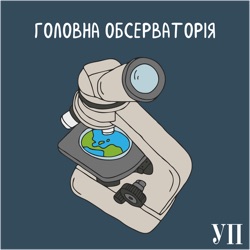 ГОЛОВНА ОБСЕРВАТОРІЯ

УП